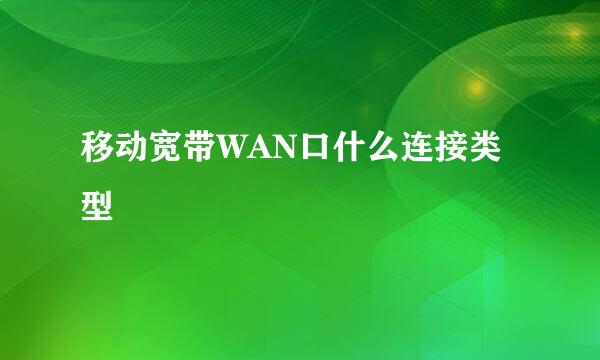 移动宽带WAN口什么连接类型